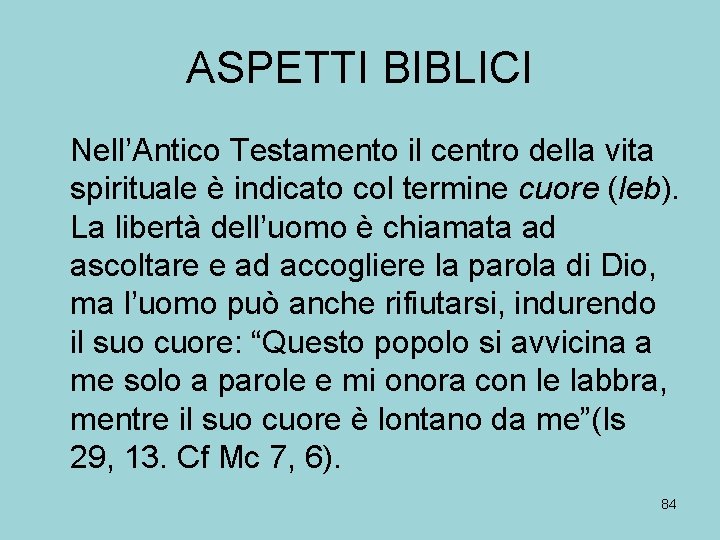 ASPETTI BIBLICI

Nell'Antico Testamento il centro della vita spirituale è indicato col termine cuore (leb). La libertà dell'uomo è chiamata ad ascoltare e ad accogliere la parola di Dio, ma l'uomo può anche rifiutarsi, indurendo il suo cuore: "Questo popolo si avvicina a me solo a parole e mi onora con le labbra, mentre il suo cuore è lontano da me"(Is 29, 13. Cf Mc 7, 6).

84